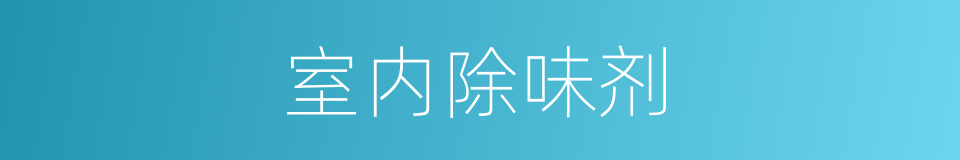 室内除味剂